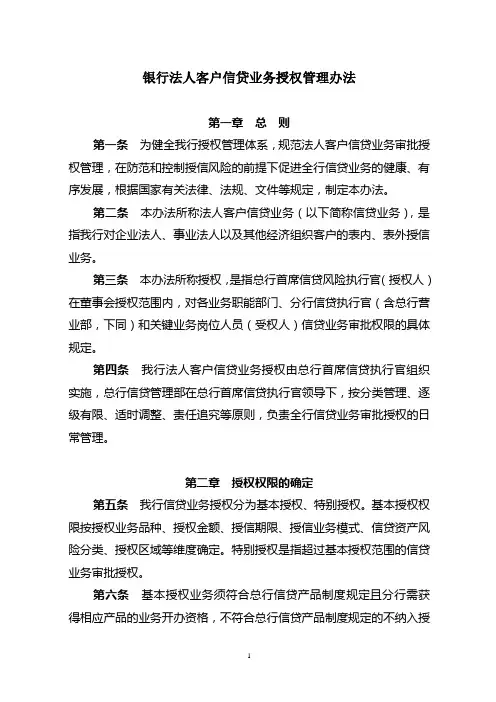 银行法人客户信贷业务授权管理办法

第一章　总　则

第一条　为健全我行授权管理体系，规范法人客户信贷业务审批授权管理，在防范和控制授信风险的前提下促进全行信贷业务的健康、有序发展，根据国家有关法律、法规、文件等规定，制定本办法。

第二条　本办法所称法人客户信贷业务（以下简称信贷业务），是指我行对企业法人、事业法人以及其他经济组织客户的表内、表外授信业务。

第三条　本办法所称授权，是指总行首席信贷风险执行官（授权人）在董事会授权范围内，对各业务职能部门、分行信贷执行官（含总行营业部，下同）和关键业务岗位人员（受权人）信贷业务审批权限的具体规定。

第四条　我行法人客户信贷业务授权由总行首席信贷执行官组织实施，总行信贷管理部在总行首席信贷执行官领导下，按分类管理、逐级有限、适时调整、责任追究等原则，负责全行信贷业务审批授权的日常管理。

第二章　授权权限的确定

第五条　我行信贷业务授权分为基本授权、特别授权。基本授权权限按授权业务品种、授权金额、授信期限、授信业务模式、信贷资产风险分类、授权区域等维度确定。特别授权是指超过基本授权范围的信贷业务审批授权。

第六条　基本授权业务须符合总行信贷产品制度规定且分行需获得相应产品的业务开办资格，不符合总行信贷产品制度规定的不纳入授

1